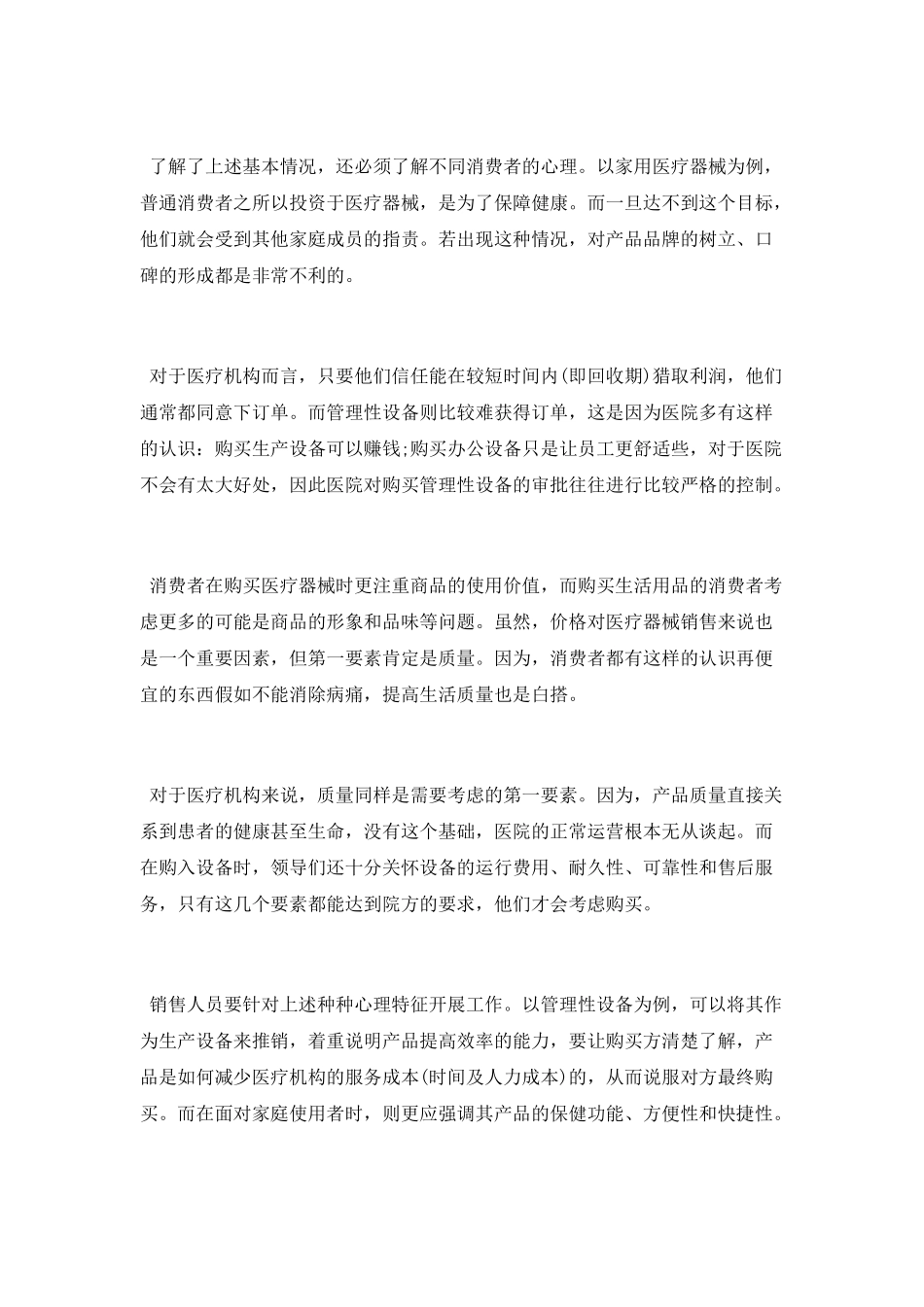 了解了上述基本情况，还必须了解不同消费者的心理。以家用医疗器械为例，普通消费者之所以投资于医疗器械，是为了保障健康。而一旦达不到这个目标，他们就会受到其他家庭成员的指责。若出现这种情况，对产品品牌的树立、口碑的形成都是非常不利的。

对于医疗机构而言，只要他们信任能在较短时间内(即回收期)猎取利润，他们通常都同意下订单。而管理性设备则比较难获得订单，这是因为医院多有这样的认识：购买生产设备可以赚钱;购买办公设备只是让员工更舒适些，对于医院不会有太大好处，因此医院对购买管理性设备的审批往往进行比较严格的控制。

消费者在购买医疗器械时更注重商品的使用价值，而购买生活用品的消费者考虑更多的可能是商品的形象和品味等问题。虽然，价格对医疗器械销售来说也是一个重要因素，但第一要素肯定是质量。因为，消费者都有这样的认识再便宜的东西假如不能消除病痛，提高生活质量也是白搭。

对于医疗机构来说，质量同样是需要考虑的第一要素。因为，产品质量直接关系到患者的健康甚至生命，没有这个基础，医院的正常运营根本无从谈起。而在购入设备时，领导们还十分关怀设备的运行费用、耐久性、可靠性和售后服务，只有这几个要素都能达到院方的要求，他们才会考虑购买。

销售人员要针对上述种种心理特征开展工作。以管理性设备为例，可以将其作为生产设备来推销，着重说明产品提高效率的能力，要让购买方清楚了解，产品是如何减少医疗机构的服务成本(时间及人力成本)的，从而说服对方最终购买。而在面对家庭使用者时，则更应强调其产品的保健功能、方便性和快捷性。